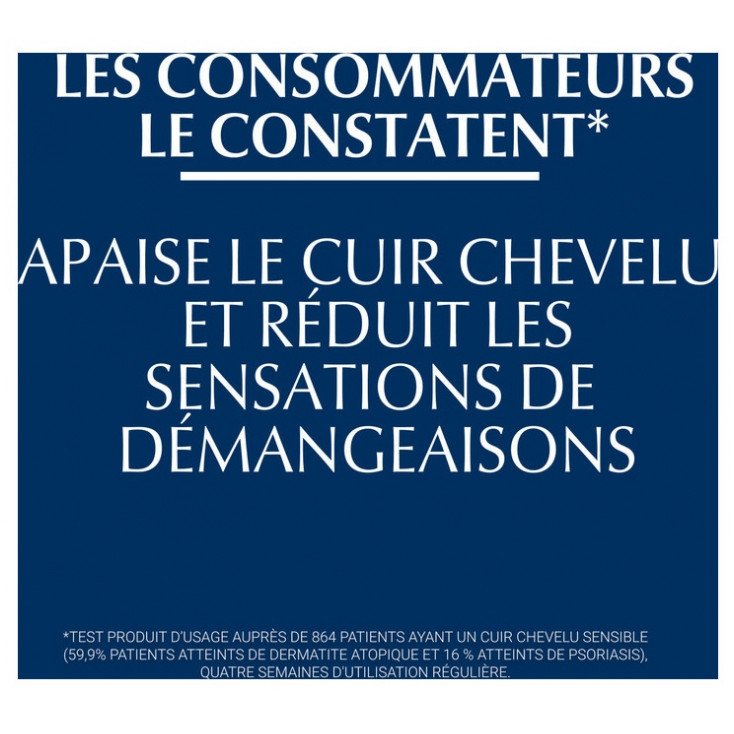 LES CONSOMMATEURS LE CONSTATENT*

APAISE LE CUIR CHEVELU ET RÉDUIT LES SENSATIONS DE DÉMANGEAISONS

*TEST PRODUIT D'USAGE AUPRÈS DE 864 PATIENTS AYANT UN CUIR CHEVELU SENSIBLE (59,9% PATIENTS ATTEINTS DE DERMATITE ATOPIQUE ET 16 % ATTEINTS DE PSORIASIS), QUATRE SEMAINES D'UTILISATION RÉGULIÈRE.